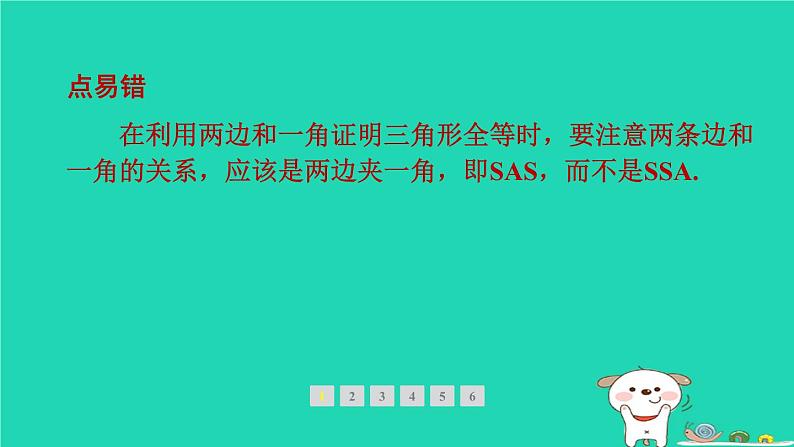 点易错

在利用两边和一角证明三角形全等时，要注意两条边和一角的关系，应该是两边夹一角，即SAS，而不是SSA.

1 2 3 4 5 6